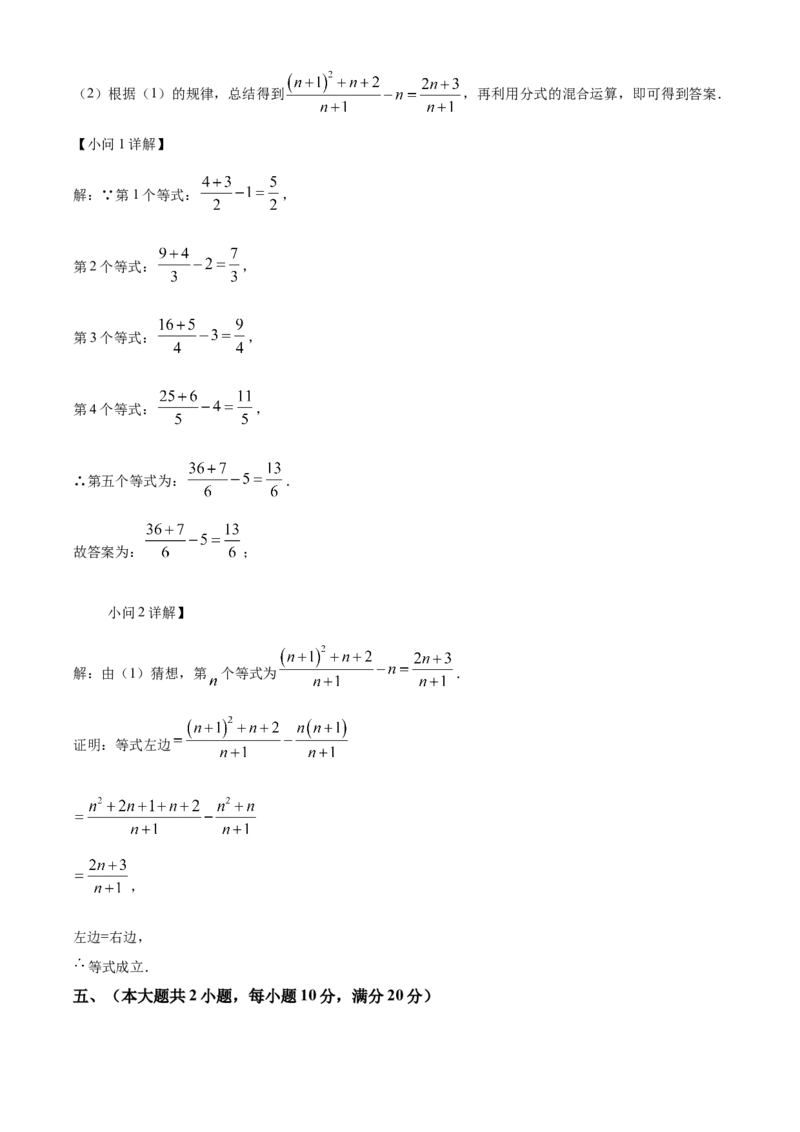 （2）根据（1）的规律，总结得到$\frac{(n+1)^2+n+2}{n+1}-n=\frac{2n+3}{n+1}$，再利用分式的混合运算，即可得到答案．

【小问1详解】

解：∵第1个等式：$\frac{4+3}{2}-1=\frac{5}{2}$，

第2个等式：$\frac{9+4}{3}-2=\frac{7}{3}$，

第3个等式：$\frac{16+5}{4}-3=\frac{9}{4}$，

第4个等式：$\frac{25+6}{5}-4=\frac{11}{5}$，

∴第五个等式为：$\frac{36+7}{6}-5=\frac{13}{6}$．

故答案为：$\frac{36+7}{6}-5=\frac{13}{6}$；

小问2详解】

解：由（1）猜想，第$n$个等式为$\frac{(n+1)^2+n+2}{n+1}-n=\frac{2n+3}{n+1}$．

证明：等式左边$=\frac{(n+1)^2+n+2}{n+1}-\frac{n(n+1)}{n+1}$

$=\frac{n^2+2n+1+n+2}{n+1}-\frac{n^2+n}{n+1}$

$=\frac{2n+3}{n+1}$，

左边=右边，

∴等式成立．

五、（本大题共2小题，每小题10分，满分20分）